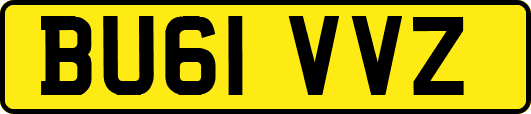 BU61 VVZ